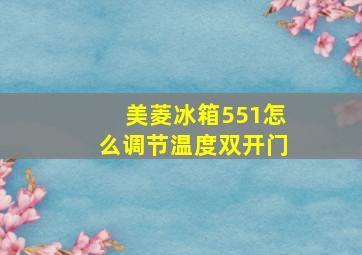 美菱冰箱551怎么调节温度双开门